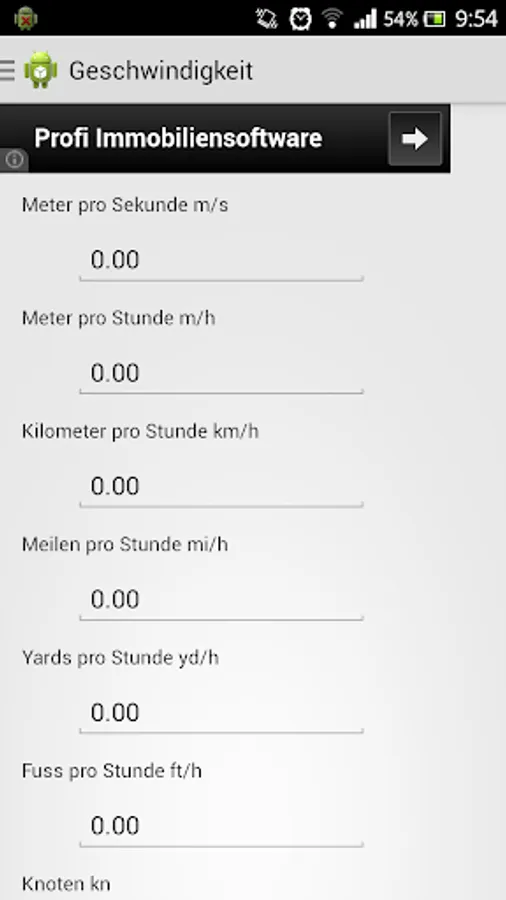 54% 9:54

Geschwindigkeit

Profi Immobiliensoftware

Meter pro Sekunde m/s

0.00

Meter pro Stunde m/h

0.00

Kilometer pro Stunde km/h

0.00

Meilen pro Stunde mi/h

0.00

Yards pro Stunde yd/h

0.00

Fuss pro Stunde ft/h

0.00

Knoten kn